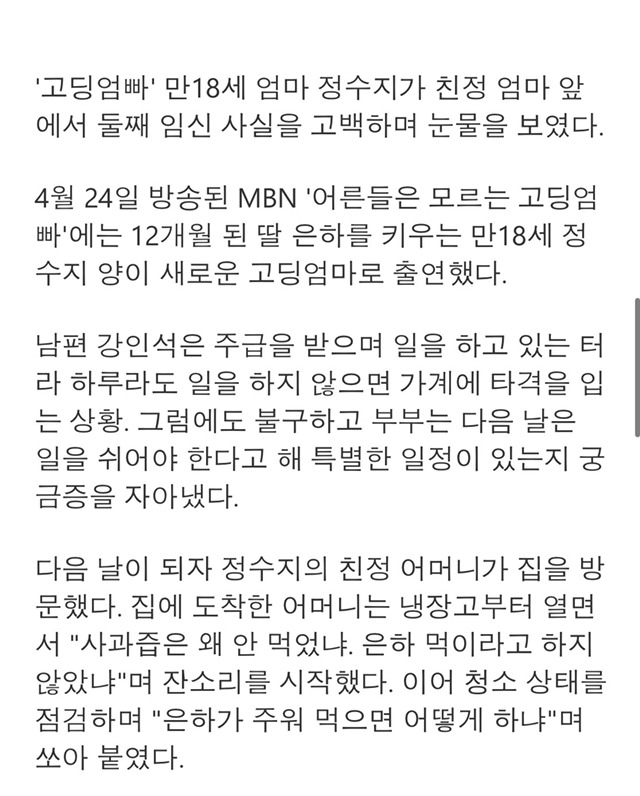 '고딩엄빠' 만18세 엄마 정수지가 친정 엄마 앞에서 둘째 임신 사실을 고백하며 눈물을 보였다.

4월 24일 방송된 MBN '어른들은 모르는 고딩엄빠'에는 12개월 된 딸 은하를 키우는 만18세 정수지 양이 새로운 고딩엄마로 출연했다.

남편 강인석은 주급을 받으며 일을 하고 있는 터라 하루라도 일을 하지 않으면 가계에 타격을 입는 상황. 그럼에도 불구하고 부부는 다음 날은 일을 쉬어야 한다고 해 특별한 일정이 있는지 궁금증을 자아냈다.

다음 날이 되자 정수지의 친정 어머니가 집을 방문했다. 집에 도착한 어머니는 냉장고부터 열면서 "사과즙은 왜 안 먹었냐. 은하 먹이라고 하지 않았냐"며 잔소리를 시작했다. 이어 청소 상태를 점검하며 "은하가 주워 먹으면 어떻게 하냐"며 쏘아 붙였다.